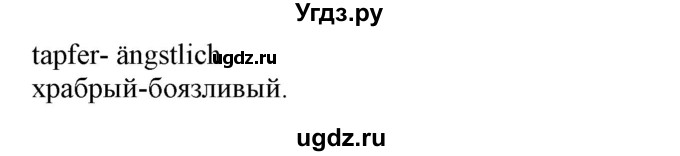 Угдз.ру

tapfer- ängstlich ugdz.ru
храбрый-боязливый.

ugdz.ru